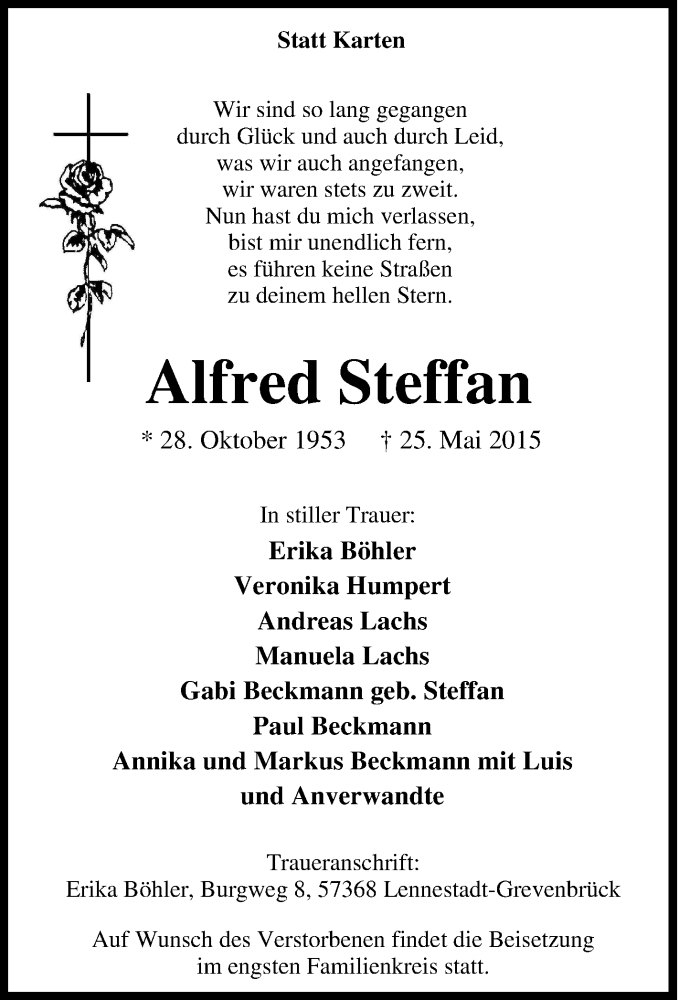 Statt Karten

Wir sind so lang gegangen
durch Glück und auch durch Leid,
was wir auch angefangen,
wir waren stets zu zweit.
Nun hast du mich verlassen,
bist mir unendlich fern,
es führen keine Straßen
zu deinem hellen Stern.

Alfred Steffan

* 28. Oktober 1953 † 25. Mai 2015

In stiller Trauer:
Erika Böhler
Veronika Humpert
Andreas Lachs
Manuela Lachs
Gabi Beckmann geb. Steffan
Paul Beckmann
Annika und Markus Beckmann mit Luis
und Anverwandte

Traueranschrift:
Erika Böhler, Burgweg 8, 57368 Lennestadt-Grevenbrück

Auf Wunsch des Verstorbenen findet die Beisetzung im engsten Familienkreis statt.